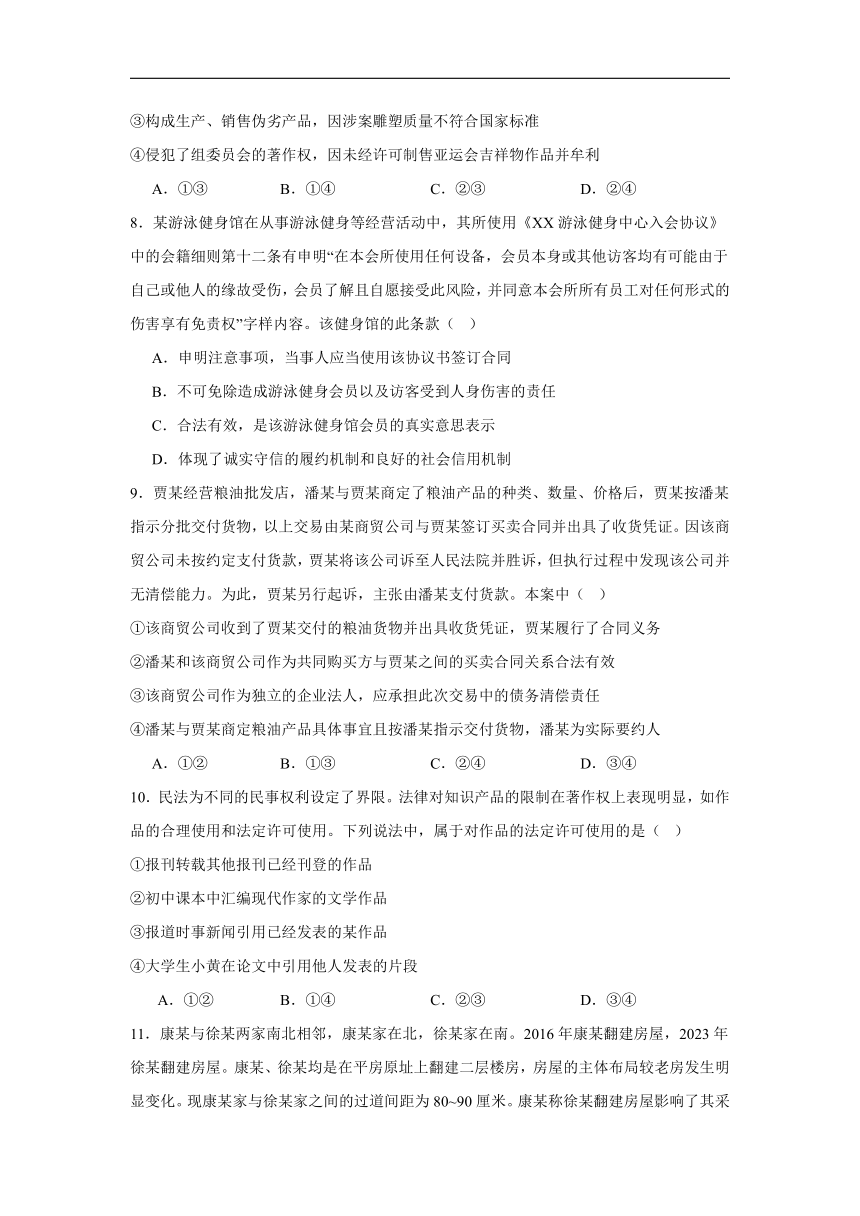 ③构成生产、销售伪劣产品，因涉案雕塑质量不符合国家标准

④侵犯了组委员会的著作权，因未经许可制售亚运会吉祥物作品并牟利

A．①③　　B．①④　　C．②③　　D．②④

8．某游泳健身馆在从事游泳健身等经营活动中，其所使用《XX 游泳健身中心入会协议》中的会籍细则第十二条有申明“在本会所使用任何设备，会员本身或其他访客均有可能由于自己或他人的缘故受伤，会员了解且自愿接受此风险，并同意本会所所有员工对任何形式的伤害享有免责权”字样内容。该健身馆的此条款（　）

A．申明注意事项，当事人应当使用该协议书签订合同

B．不可免除造成游泳健身会员以及访客受到人身伤害的责任

C．合法有效，是该游泳健身馆会员的真实意思表示

D．体现了诚实守信的履约机制和良好的社会信用机制

9．贾某经营粮油批发店，潘某与贾某商定了粮油产品的种类、数量、价格后，贾某按潘某指示分批交付货物，以上交易由某商贸公司与贾某签订买卖合同并出具了收货凭证。因该商贸公司未按约定支付货款，贾某将该公司诉至人民法院并胜诉，但执行过程中发现该公司并无清偿能力。为此，贾某另行起诉，主张由潘某支付货款。本案中（　）

①该商贸公司收到了贾某交付的粮油货物并出具收货凭证，贾某履行了合同义务

②潘某和该商贸公司作为共同购买方与贾某之间的买卖合同关系合法有效

③该商贸公司作为独立的企业法人，应承担此次交易中的债务清偿责任

④潘某与贾某商定粮油产品具体事宜且按潘某指示交付货物，潘某为实际要约人

A．①②　　B．①③　　C．②④　　D．③④

10．民法为不同的民事权利设定了界限。法律对知识产品的限制在著作权上表现明显，如作品的合理使用和法定许可使用。下列说法中，属于对作品的法定许可使用的是（　）

①报刊转载其他报刊已经刊登的作品

②初中课本中汇编现代作家的文学作品

③报道时事新闻引用已经发表的某作品

④大学生小黄在论文中引用他人发表的片段

A．①②　　B．①④　　C．②③　　D．③④

11．康某与徐某两家南北相邻，康某家在北，徐某家在南。2016 年康某翻建房屋，2023 年徐某翻建房屋。康某、徐某均是在平房原址上翻建二层楼房，房屋的主体布局较老房发生明显变化。现康某家与徐某家之间的过道间距为 80~90 厘米。康某称徐某翻建房屋影响了其采